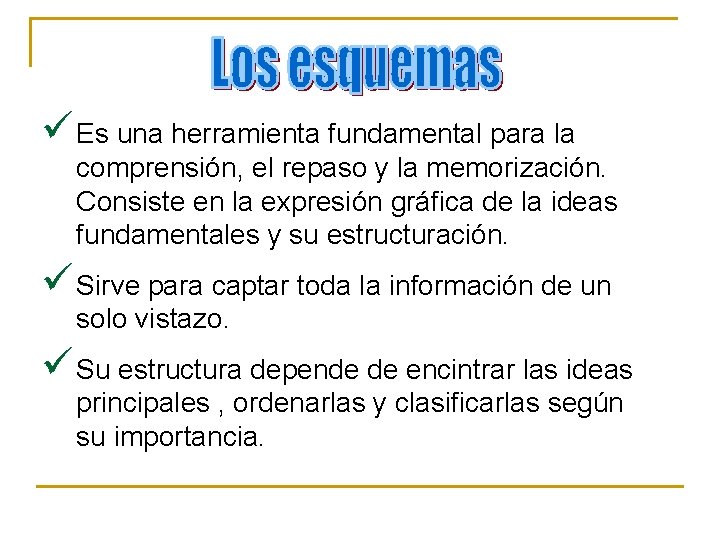 Los esquemas

✓ Es una herramienta fundamental para la comprensión, el repaso y la memorización. Consiste en la expresión gráfica de la ideas fundamentales y su estructuración.

✓ Sirve para captar toda la información de un solo vistazo.

✓ Su estructura depende de encintrar las ideas principales , ordenarlas y clasificarlas según su importancia.